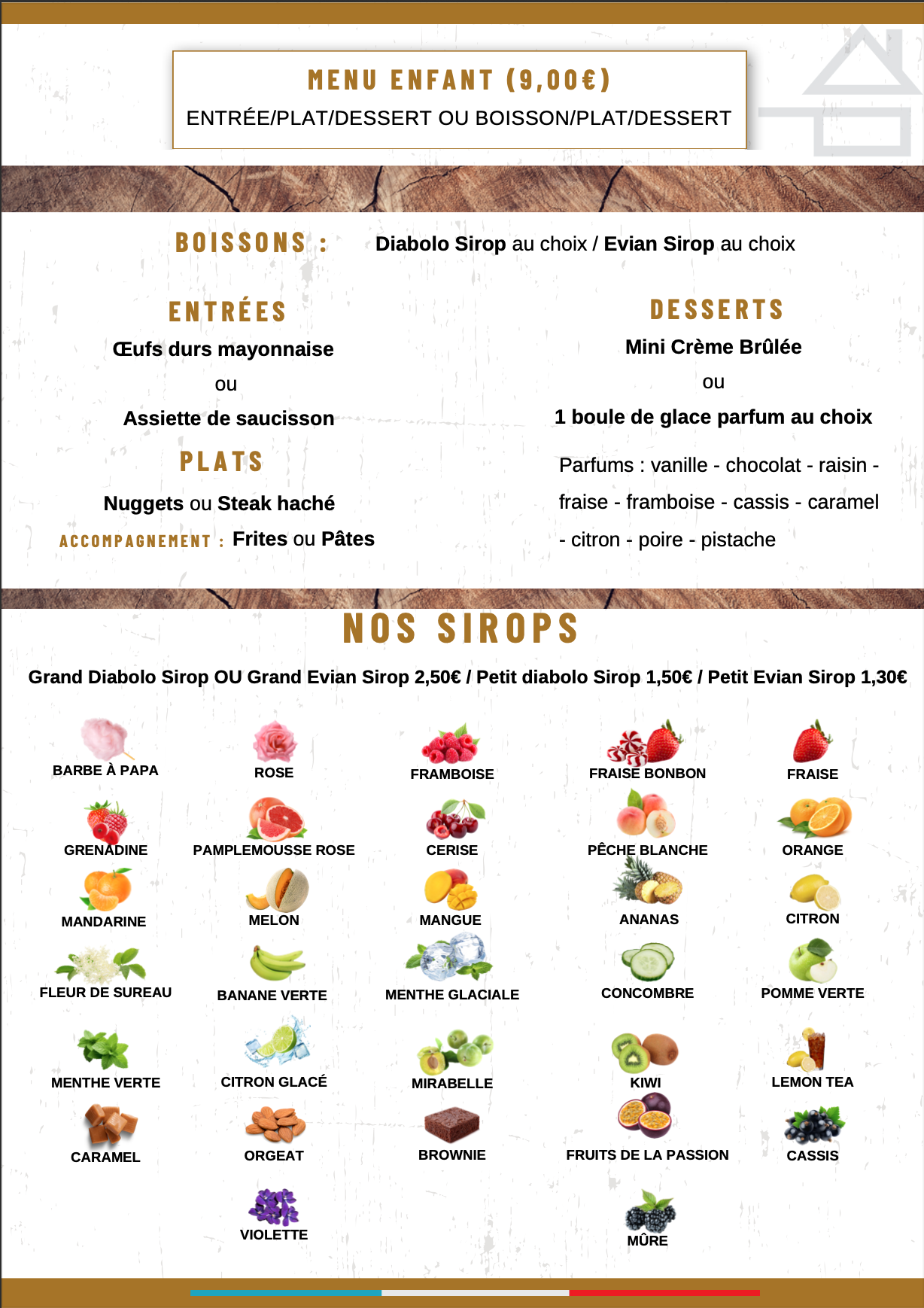 MENU ENFANT (9,00€)
ENTRÉE/PLAT/DESSERT OU BOISSON/PLAT/DESSERT

BOISSONS : Diabolo Sirop au choix / Evian Sirop au choix

ENTRÉES
Œufs durs mayonnaise
ou
Assiette de saucisson

PLATS
Nuggets ou Steak haché
ACCOMPAGNEMENT : Frites ou Pâtes

DESSERTS
Mini Crème Brûlée
ou
1 boule de glace parfum au choix
Parfums : vanille - chocolat - raisin - fraise - framboise - cassis - caramel - citron - poire - pistache

NOS SIROPS
Grand Diabolo Sirop OU Grand Evian Sirop 2,50€ / Petit diabolo Sirop 1,50€ / Petit Evian Sirop 1,30€

BARBE À PAPA
ROSE
FRAMBOISE
FRAISE BONBON
FRAISE
GRENADINE
PAMPLEMOUSSE ROSE
CERISE
PÊCHE BLANCHE
ORANGE
MANDARINE
MELON
MANGUE
ANANAS
CITRON
FLEUR DE SUREAU
BANANE VERTE
MENTHE GLACIALE
CONCOMBRE
POMME VERTE
MENTHE VERTE
CITRON GLACÉ
MIRABELLE
KIWI
LEMON TEA
CARAMEL
ORGEAT
BROWNIE
FRUITS DE LA PASSION
CASSIS
VIOLETTE
MÛRE